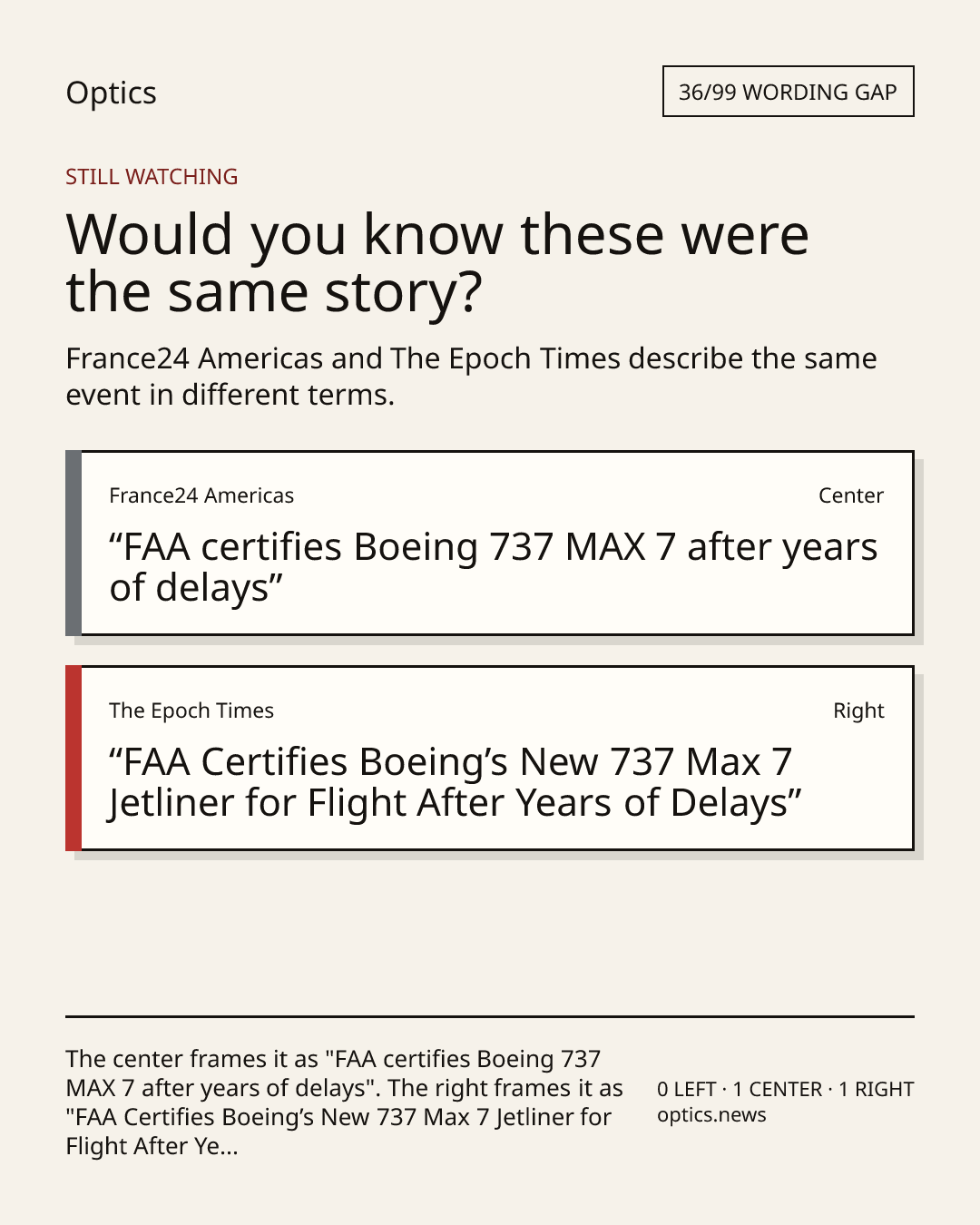 Optics

36/99 WORDING GAP

STILL WATCHING

Would you know these were the same story?

France24 Americas and The Epoch Times describe the same event in different terms.

France24 Americas

Center

"FAA certifies Boeing 737 MAX 7 after years of delays"

The Epoch Times

Right

"FAA Certifies Boeing's New 737 Max 7 Jetliner for Flight After Years of Delays"

The center frames it as "FAA certifies Boeing 737 MAX 7 after years of delays". The right frames it as "FAA Certifies Boeing's New 737 Max 7 Jetliner for Flight After Ye...

0 LEFT · 1 CENTER · 1 RIGHT
optics.news